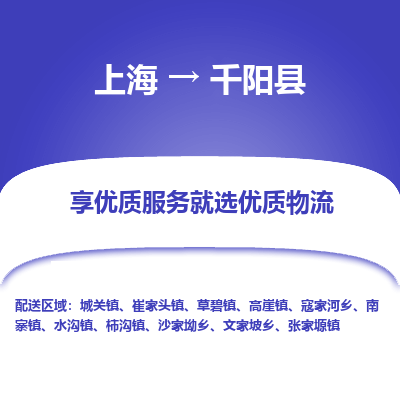 上海 → 千阳县

享优质服务就选优质物流

配送区域：城关镇、崔家头镇、草碧镇、高崖镇、寇家河乡、南寨镇、水沟镇、柿沟镇、沙家坳乡、文家坡乡、张家塬镇